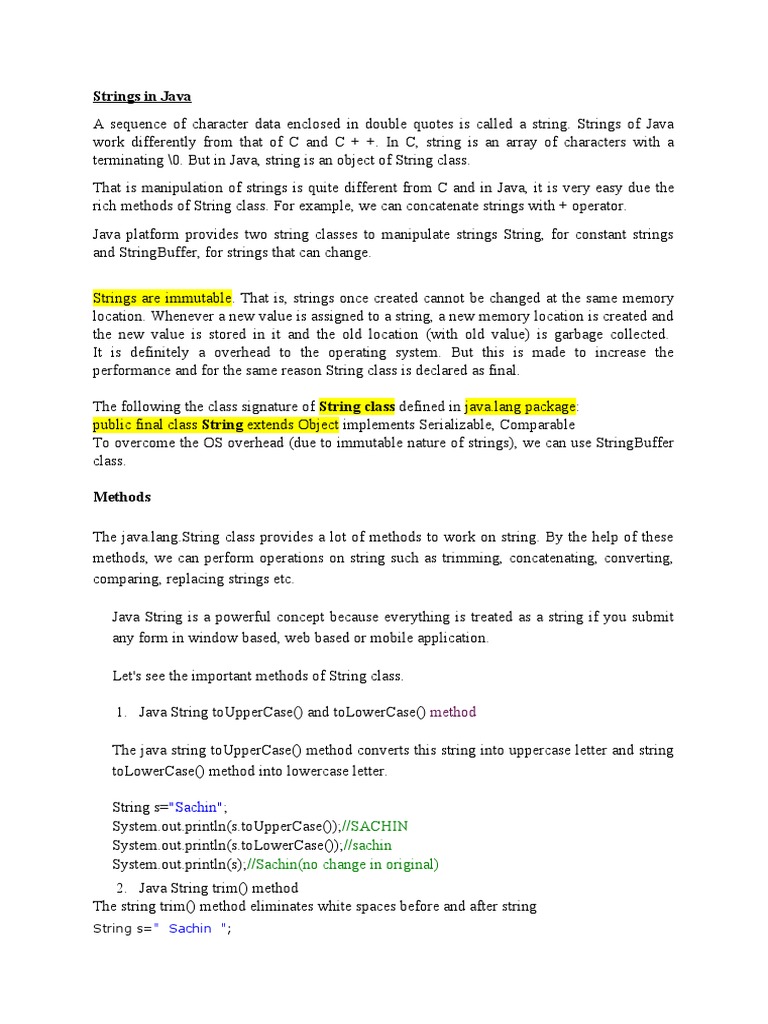 Strings in Java

A sequence of character data enclosed in double quotes is called a string. Strings of Java work differently from that of C and C + +. In C, string is an array of characters with a terminating \0. But in Java, string is an object of String class.

That is manipulation of strings is quite different from C and in Java, it is very easy due the rich methods of String class. For example, we can concatenate strings with + operator.

Java platform provides two string classes to manipulate strings String, for constant strings and StringBuffer, for strings that can change.

Strings are immutable. That is, strings once created cannot be changed at the same memory location. Whenever a new value is assigned to a string, a new memory location is created and the new value is stored in it and the old location (with old value) is garbage collected. It is definitely a overhead to the operating system. But this is made to increase the performance and for the same reason String class is declared as final.

The following the class signature of String class defined in java.lang package:
public final class String extends Object implements Serializable, Comparable
To overcome the OS overhead (due to immutable nature of strings), we can use StringBuffer class.

Methods

The java.lang.String class provides a lot of methods to work on string. By the help of these methods, we can perform operations on string such as trimming, concatenating, converting, comparing, replacing strings etc.

Java String is a powerful concept because everything is treated as a string if you submit any form in window based, web based or mobile application.

Let's see the important methods of String class.

1. Java String toUpperCase() and toLowerCase() method

The java string toUpperCase() method converts this string into uppercase letter and string toLowerCase() method into lowercase letter.

String s="Sachin";
System.out.println(s.toUpperCase());//SACHIN
System.out.println(s.toLowerCase());//sachin
System.out.println(s);//Sachin(no change in original)

2. Java String trim() method
The string trim() method eliminates white spaces before and after string
String s=" Sachin ";